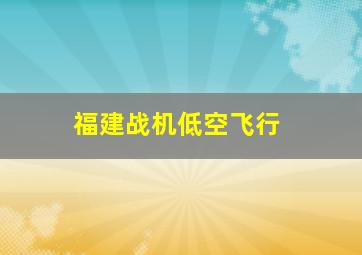 福建战机低空飞行